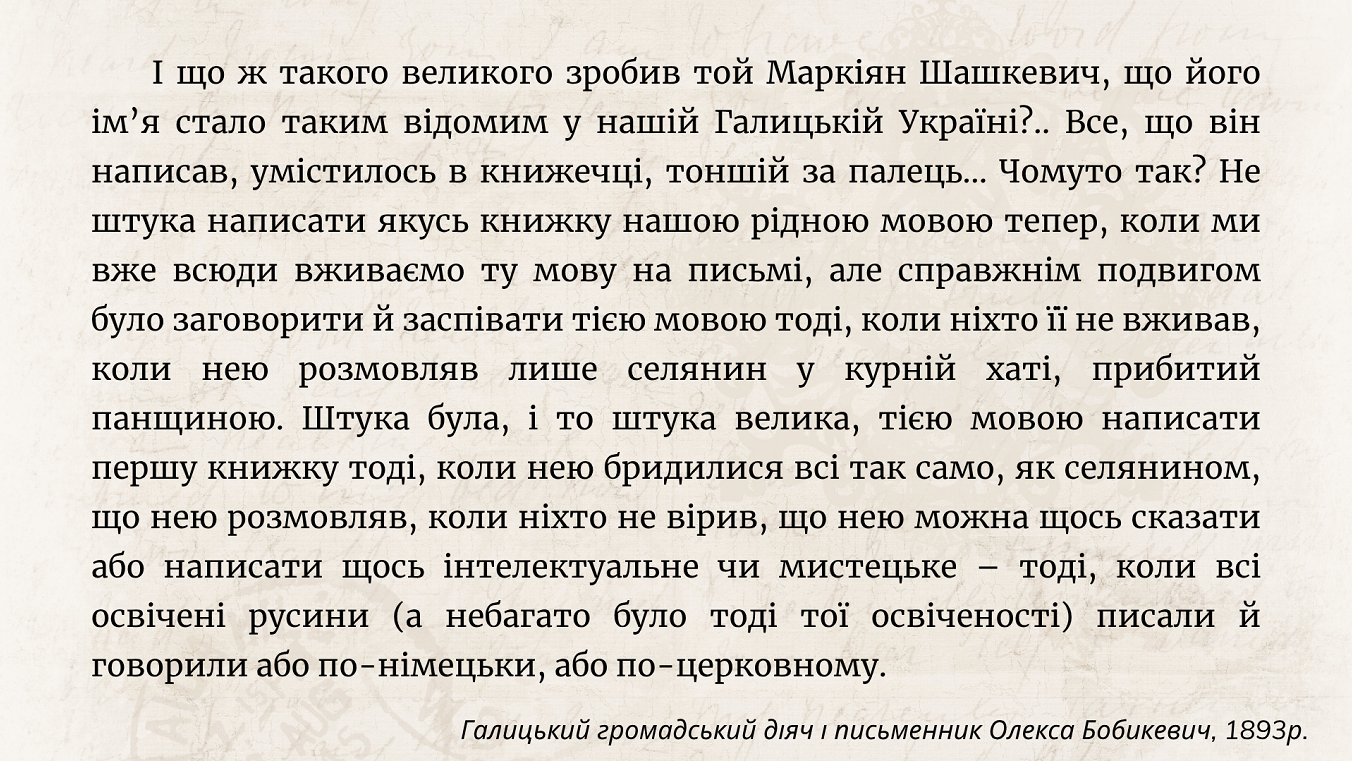 І що ж такого великого зробив той Маркіян Шашкевич, що його ім'я стало таким відомим у нашій Галицькій Україні?.. Все, що він написав, умістилось в книжечці, тоншій за палець... Чомуто так? Не штука написати якусь книжку нашою рідною мовою тепер, коли ми вже всюди вживаємо ту мову на письмі, але справжнім подвигом було заговорити й заспівати тією мовою тоді, коли ніхто її не вживав, коли нею розмовляв лише селянин у курній хаті, прибитий панщиною. Штука була, і то штука велика, тією мовою написати першу книжку тоді, коли нею бридилися всі так само, як селянином, що нею розмовляв, коли ніхто не вірив, що нею можна щось сказати або написати щось інтелектуальне чи мистецьке – тоді, коли всі освічені русини (а небагато було тоді тої освіченості) писали й говорили або по-німецьки, або по-церковному.

Галицький громадський діяч і письменник Олекса Бобикевич, 1893р.